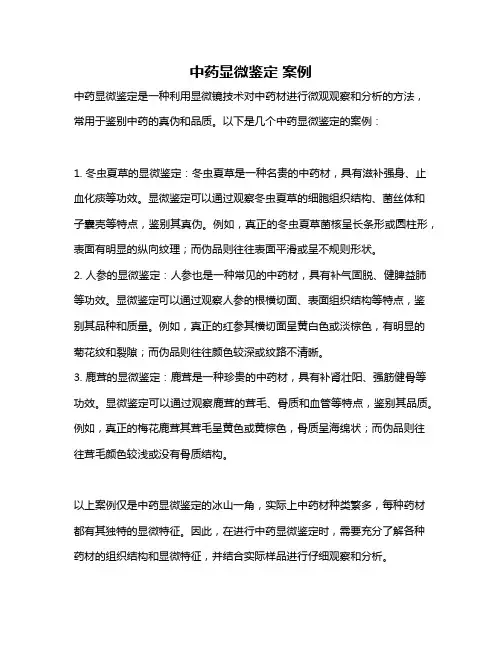 中药显微鉴定 案例

中药显微鉴定是一种利用显微镜技术对中药材进行微观观察和分析的方法，常用于鉴别中药的真伪和品质。以下是几个中药显微鉴定的案例：

1. 冬虫夏草的显微鉴定：冬虫夏草是一种名贵的中药材，具有滋补强身、止血化痰等功效。显微鉴定可以通过观察冬虫夏草的细胞组织结构、菌丝体和子囊壳等特点，鉴别其真伪。例如，真正的冬虫夏草菌核呈长条形或圆柱形，表面有明显的纵向纹理；而伪品则往往表面平滑或呈不规则形状。
2. 人参的显微鉴定：人参也是一种常见的中药材，具有补气固脱、健脾益肺等功效。显微鉴定可以通过观察人参的根横切面、表面组织结构等特点，鉴别其品种和质量。例如，真正的红参其横切面呈黄白色或淡棕色，有明显的菊花纹和裂隙；而伪品则往往颜色较深或纹路不清晰。
3. 鹿茸的显微鉴定：鹿茸是一种珍贵的中药材，具有补肾壮阳、强筋健骨等功效。显微鉴定可以通过观察鹿茸的茸毛、骨质和血管等特点，鉴别其品质。例如，真正的梅花鹿茸其茸毛呈黄色或黄棕色，骨质呈海绵状；而伪品则往往茸毛颜色较浅或没有骨质结构。

以上案例仅是中药显微鉴定的冰山一角，实际上中药材种类繁多，每种药材都有其独特的显微特征。因此，在进行中药显微鉴定时，需要充分了解各种药材的组织结构和显微特征，并结合实际样品进行仔细观察和分析。